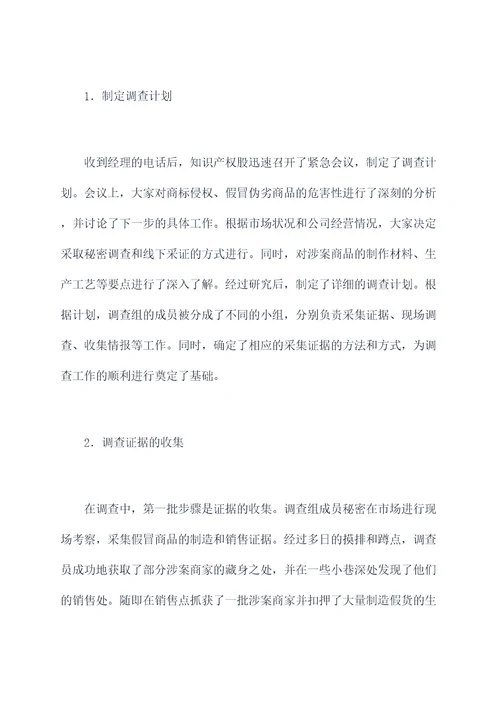 1. 制定调查计划

收到经理的电话后，知识产权股迅速召开了紧急会议，制定了调查计划。会议上，大家对商标侵权、假冒伪劣商品的危害性进行了深刻的分析，并讨论了下一步的具体工作。根据市场状况和公司经营情况，大家决定采取秘密调查和线下采证的方式进行。同时，对涉案商品的制作材料、生产工艺等要点进行了深入了解。经过研究后，制定了详细的调查计划。根据计划，调查组的成员被分成了不同的小组，分别负责采集证据、现场调查、收集情报等工作。同时，确定了相应的采集证据的方法和方式，为调查工作的顺利进行奠定了基础。

2. 调查证据的收集

在调查中，第一批步骤是证据的收集。调查组成员秘密在市场进行现场考察，采集假冒商品的制造和销售证据。经过多日的摸排和蹲点，调查员成功地获取了部分涉案商家的藏身之处，并在一些小巷深处发现了他们的销售处。随即在销售点抓获了一批涉案商家并扣押了大量制造假货的生